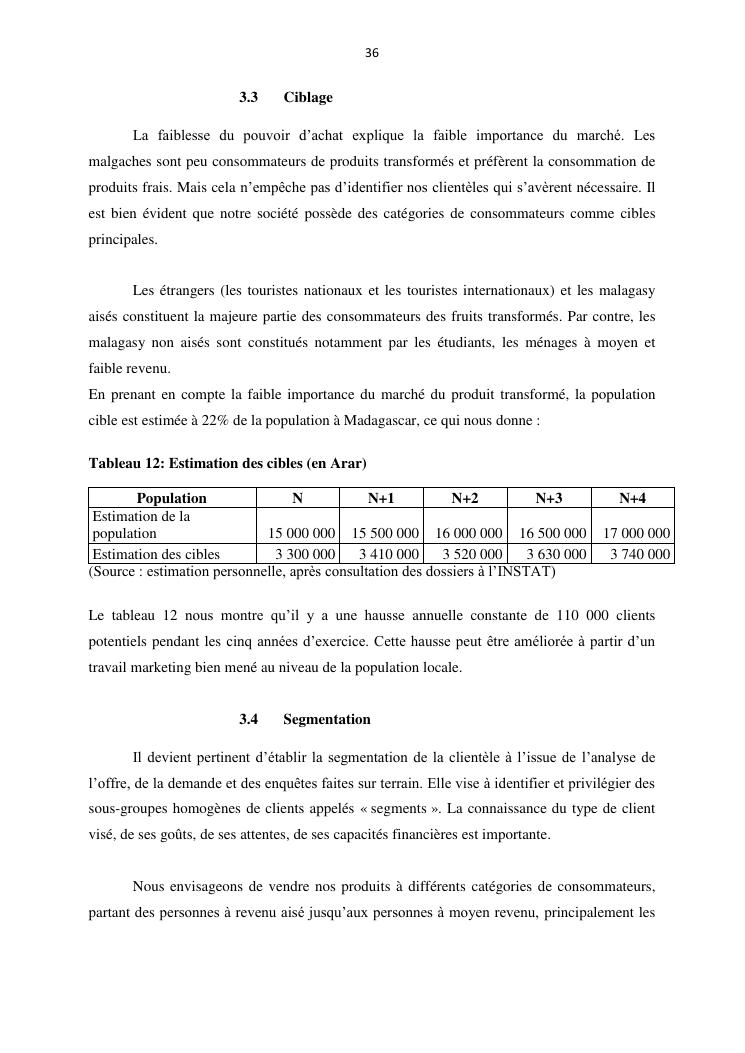 36

3.3 Ciblage

La faiblesse du pouvoir d'achat explique la faible importance du marché. Les malgaches sont peu consommateurs de produits transformés et préfèrent la consommation de produits frais. Mais cela n'empêche pas d'identifier nos clientèles qui s'avèrent nécessaire. Il est bien évident que notre société possède des catégories de consommateurs comme cibles principales.

Les étrangers (les touristes nationaux et les touristes internationaux) et les malagasy aisés constituent la majeure partie des consommateurs des fruits transformés. Par contre, les malagasy non aisés sont constitués notamment par les étudiants, les ménages à moyen et faible revenu.
En prenant en compte la faible importance du marché du produit transformé, la population cible est estimée à 22% de la population à Madagascar, ce qui nous donne :

Tableau 12: Estimation des cibles (en Arar)

| Population | N | N+1 | N+2 | N+3 | N+4 |
|---|---|---|---|---|---|
| Estimation de la population | 15 000 000 | 15 500 000 | 16 000 000 | 16 500 000 | 17 000 000 |
| Estimation des cibles | 3 300 000 | 3 410 000 | 3 520 000 | 3 630 000 | 3 740 000 |

(Source : estimation personnelle, après consultation des dossiers à l'INSTAT)

Le tableau 12 nous montre qu'il y a une hausse annuelle constante de 110 000 clients potentiels pendant les cinq années d'exercice. Cette hausse peut être améliorée à partir d'un travail marketing bien mené au niveau de la population locale.

3.4 Segmentation

Il devient pertinent d'établir la segmentation de la clientèle à l'issue de l'analyse de l'offre, de la demande et des enquêtes faites sur terrain. Elle vise à identifier et privilégier des sous-groupes homogènes de clients appelés « segments ». La connaissance du type de client visé, de ses goûts, de ses attentes, de ses capacités financières est importante.

Nous envisageons de vendre nos produits à différents catégories de consommateurs, partant des personnes à revenu aisé jusqu'aux personnes à moyen revenu, principalement les